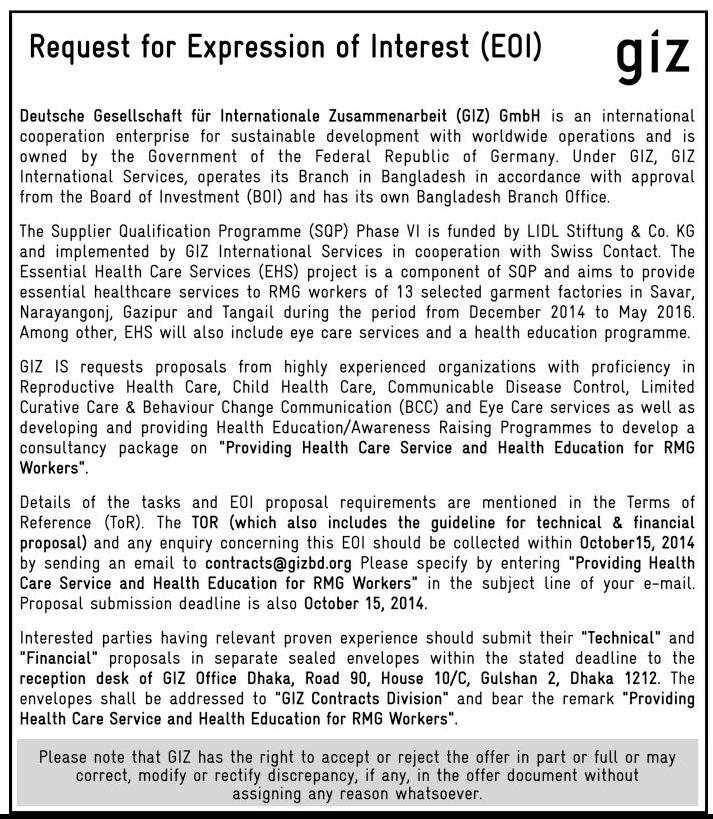 Request for Expression of Interest (EOI)

giz

Deutsche Gesellschaft für Internationale Zusammenarbeit (GIZ) GmbH is an international cooperation enterprise for sustainable development with worldwide operations and is owned by the Government of the Federal Republic of Germany. Under GIZ, GIZ International Services, operates its Branch in Bangladesh in accordance with approval from the Board of Investment (BOI) and has its own Bangladesh Branch Office.

The Supplier Qualification Programme (SQP) Phase VI is funded by LIDL Stiftung & Co. KG and implemented by GIZ International Services in cooperation with Swiss Contact. The Essential Health Care Services (EHS) project is a component of SQP and aims to provide essential healthcare services to RMG workers of 13 selected garment factories in Savar, Narayangonj, Gazipur and Tangail during the period from December 2014 to May 2016. Among other, EHS will also include eye care services and a health education programme.

GIZ IS requests proposals from highly experienced organizations with proficiency in Reproductive Health Care, Child Health Care, Communicable Disease Control, Limited Curative Care & Behaviour Change Communication (BCC) and Eye Care services as well as developing and providing Health Education/Awareness Raising Programmes to develop a consultancy package on "Providing Health Care Service and Health Education for RMG Workers".

Details of the tasks and EOI proposal requirements are mentioned in the Terms of Reference (ToR). The TOR (which also includes the guideline for technical & financial proposal) and any enquiry concerning this EOI should be collected within October15, 2014 by sending an email to contracts@gizbd.org Please specify by entering "Providing Health Care Service and Health Education for RMG Workers" in the subject line of your e-mail. Proposal submission deadline is also October 15, 2014.

Interested parties having relevant proven experience should submit their "Technical" and "Financial" proposals in separate sealed envelopes within the stated deadline to the reception desk of GIZ Office Dhaka, Road 90, House 10/C, Gulshan 2, Dhaka 1212. The envelopes shall be addressed to "GIZ Contracts Division" and bear the remark "Providing Health Care Service and Health Education for RMG Workers".

Please note that GIZ has the right to accept or reject the offer in part or full or may correct, modify or rectify discrepancy, if any, in the offer document without assigning any reason whatsoever.